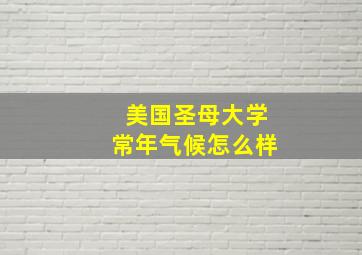 美国圣母大学
常年气候怎么样